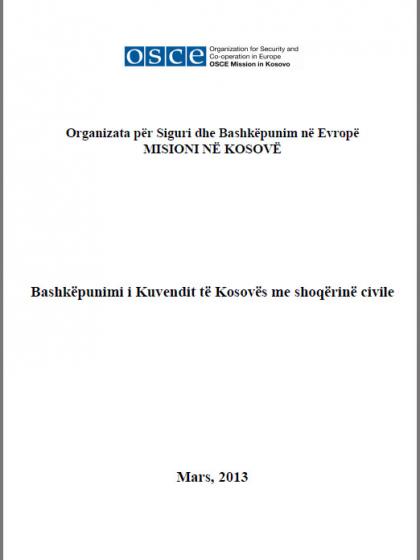 OSCE
Organization for Security and Co-operation in Europe
OSCE Mission in Kosovo

Organizata për Siguri dhe Bashkëpunim në Evropë
MISIONI NË KOSOVË

Bashkëpunimi i Kuvendit të Kosovës me shoqërinë civile

Mars, 2013